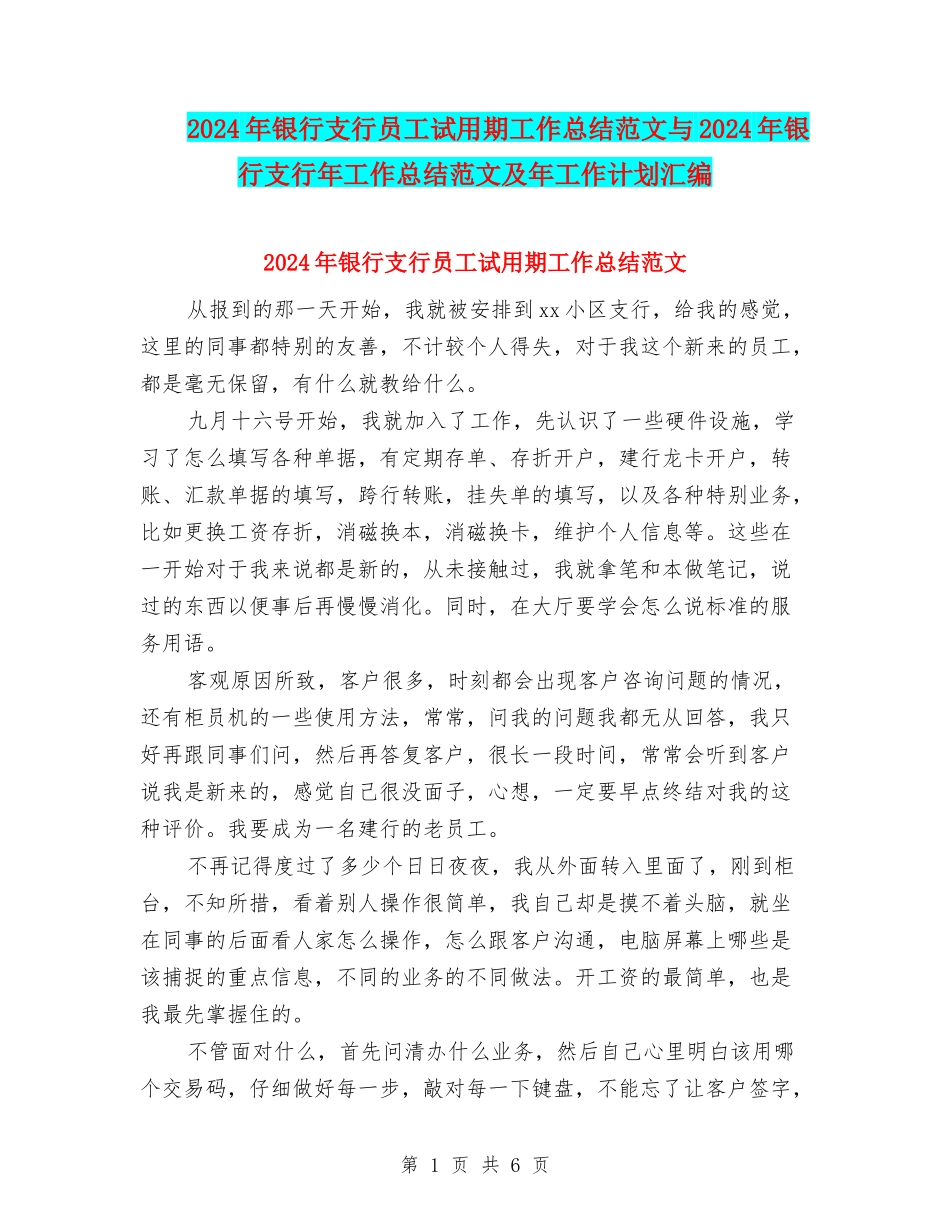 2024年银行支行员工试用期工作总结范文与2024年银行支行年工作总结范文及年工作计划汇编

2024年银行支行员工试用期工作总结范文

从报到的那一天开始，我就被安排到xx小区支行，给我的感觉，这里的同事都特别的友善，不计较个人得失，对于我这个新来的员工，都是毫无保留，有什么就教给什么。

九月十六号开始，我就加入了工作，先认识了一些硬件设施，学习了怎么填写各种单据，有定期存单、存折开户，建行龙卡开户，转账、汇款单据的填写，跨行转账，挂失单的填写，以及各种特别业务，比如更换工资存折，消磁换本，消磁换卡，维护个人信息等。这些在一开始对于我来说都是新的，从未接触过，我就拿笔和本做笔记，说过的东西以便事后再慢慢消化。同时，在大厅要学会怎么说标准的服务用语。

客观原因所致，客户很多，时刻都会出现客户咨询问题的情况，还有柜员机的一些使用方法，常常，问我的问题我都无从回答，我只好再跟同事们问，然后再答复客户，很长一段时间，常常会听到客户说我是新来的，感觉自己很没面子，心想，一定要早点终结对我的这种评价。我要成为一名建行的老员工。

不再记得度过了多少个日日夜夜，我从外面转入里面了，刚到柜台，不知所措，看着别人操作很简单，我自己却是摸不着头脑，就坐在同事的后面看人家怎么操作，怎么跟客户沟通，电脑屏幕上哪些是该捕捉的重点信息，不同的业务的不同做法。开工资的最简单，也是我最先掌握住的。

不管面对什么，首先问清办什么业务，然后自己心里明白该用哪个交易码，仔细做好每一步，敲对每一下键盘，不能忘了让客户签字，

第 1 页 共 6 页